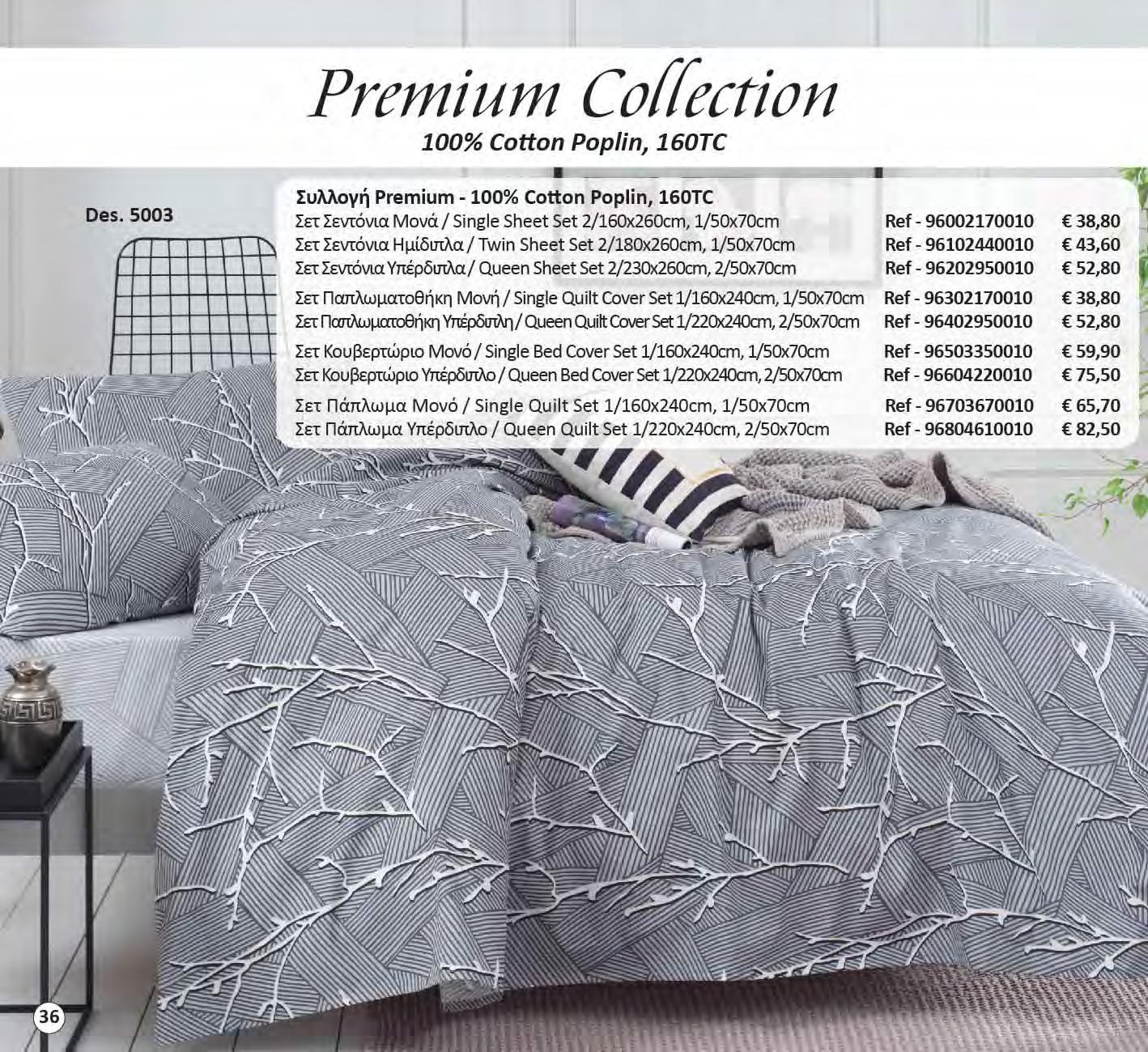 Premium Collection
100% Cotton Poplin, 160TC

Des. 5003

Συλλογή Premium - 100% Cotton Poplin, 160TC

Σετ Σεντόνια Μονά / Single Sheet Set 2/160x260cm, 1/50x70cm Ref - 96002170010 € 38,80
Σετ Σεντόνια Ημίδιπλα / Twin Sheet Set 2/180x260cm, 1/50x70cm Ref - 96102440010 € 43,60
Σετ Σεντόνια Υπέρδιπλα / Queen Sheet Set 2/230x260cm, 2/50x70cm Ref - 96202950010 € 52,80

Σετ Παπλωματοθήκη Μονή / Single Quilt Cover Set 1/160x240cm, 1/50x70cm Ref - 96302170010 € 38,80
Σετ Παπλωματοθήκη Υπέρδιπλη / Queen Quilt Cover Set 1/220x240cm, 2/50x70cm Ref - 96402950010 € 52,80

Σετ Κουβερτώριο Μονό / Single Bed Cover Set 1/160x240cm, 1/50x70cm Ref - 96503350010 € 59,90
Σετ Κουβερτώριο Υπέρδιπλο / Queen Bed Cover Set 1/220x240cm, 2/50x70cm Ref - 96604220010 € 75,50

Σετ Πάπλωμα Μονό / Single Quilt Set 1/160x240cm, 1/50x70cm Ref - 96703670010 € 65,70
Σετ Πάπλωμα Υπέρδιπλο / Queen Quilt Set 1/220x240cm, 2/50x70cm Ref - 96804610010 € 82,50

36